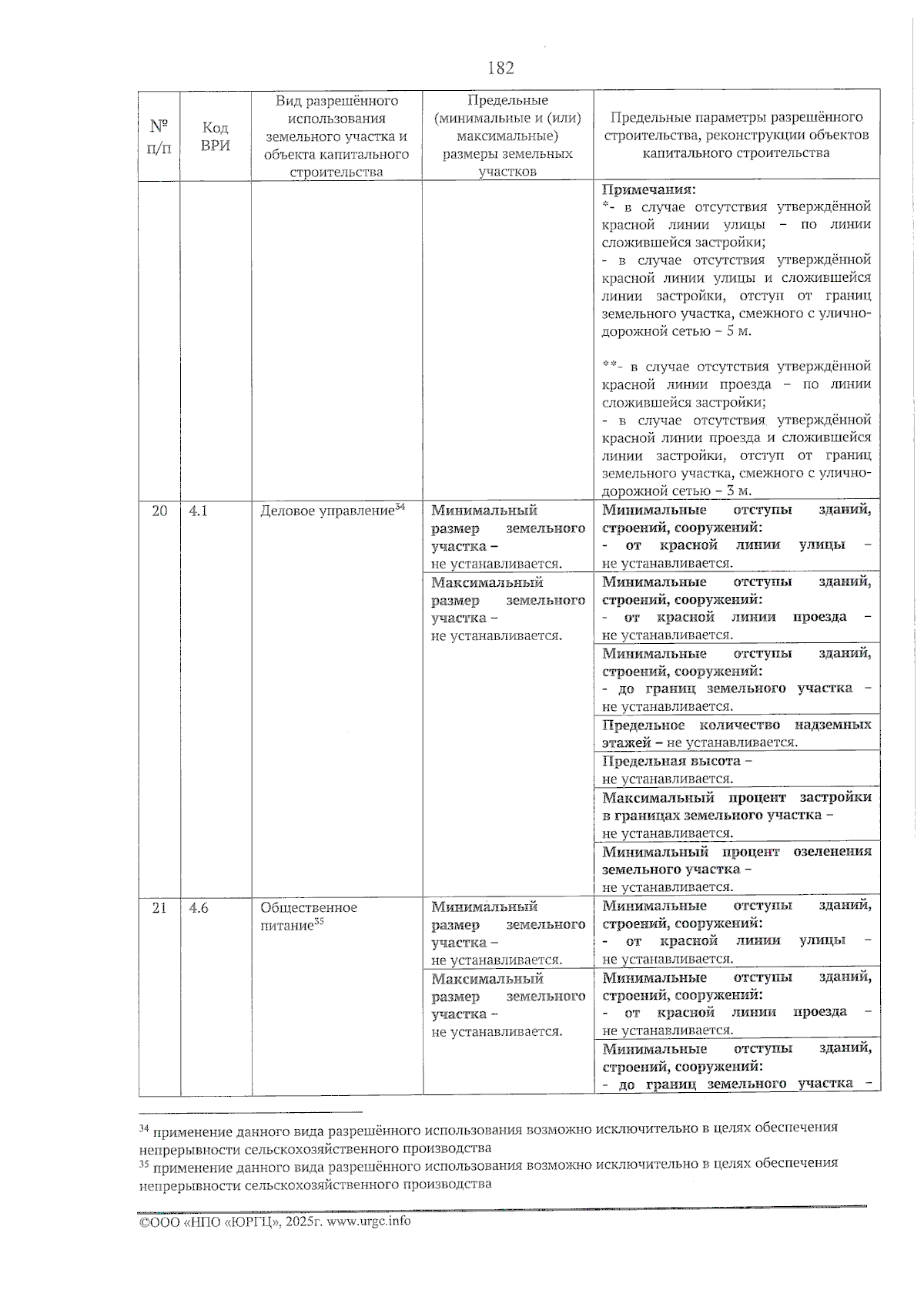 182

| № п/п | Код ВРИ | Вид разрешённого использования земельного участка и объекта капитального строительства | Предельные (минимальные и (или) максимальные) размеры земельных участков | Предельные параметры разрешённого строительства, реконструкции объектов капитального строительства |
|---|---|---|---|---|
| | | | | Примечания: *- в случае отсутствия утверждённой красной линии улицы – по линии сложившейся застройки; - в случае отсутствия утверждённой красной линии улицы и сложившейся линии застройки, отступ от границ земельного участка, смежного с улично-дорожной сетью – 5 м. **- в случае отсутствия утверждённой красной линии проезда – по линии сложившейся застройки; - в случае отсутствия утверждённой красной линии проезда и сложившейся линии застройки, отступ от границ земельного участка, смежного с улично-дорожной сетью – 3 м. |
| 20 | 4.1 | Деловое управление$^{34}$ | Минимальный размер земельного участка – не устанавливается. | Минимальные отступы зданий, строений, сооружений: - от красной линии улицы – не устанавливается. |
| | | | Максимальный размер земельного участка – не устанавливается. | Минимальные отступы зданий, строений, сооружений: - от красной линии проезда – не устанавливается. |
| | | | | Минимальные отступы зданий, строений, сооружений: - до границ земельного участка – не устанавливается. |
| | | | | Предельное количество надземных этажей – не устанавливается. |
| | | | | Предельная высота – не устанавливается. |
| | | | | Максимальный процент застройки в границах земельного участка – не устанавливается. |
| | | | | Минимальный процент озеленения земельного участка – не устанавливается. |
| 21 | 4.6 | Общественное питание$^{35}$ | Минимальный размер земельного участка – не устанавливается. | Минимальные отступы зданий, строений, сооружений: - от красной линии улицы – не устанавливается. |
| | | | Максимальный размер земельного участка – не устанавливается. | Минимальные отступы зданий, строений, сооружений: - от красной линии проезда – не устанавливается. |
| | | | | Минимальные отступы зданий, строений, сооружений: - до границ земельного участка – |

$^{34}$ применение данного вида разрешённого использования возможно исключительно в целях обеспечения непрерывности сельскохозяйственного производства
$^{35}$ применение данного вида разрешённого использования возможно исключительно в целях обеспечения непрерывности сельскохозяйственного производства

©ООО «НПО «ЮРГЦ», 2025г. www.urgc.info